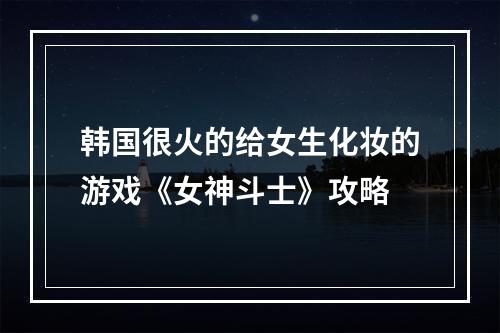 韩国很火的给女生化妆的游戏《女神斗士》攻略